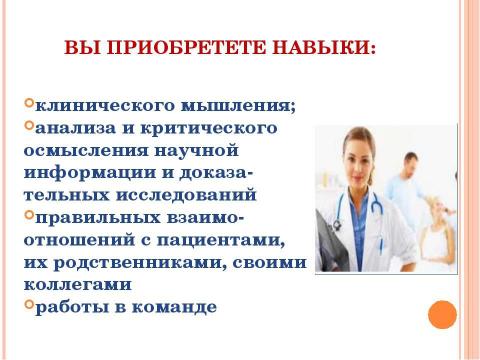 ВЫ ПРИОБРЕТЕТЕ НАВЫКИ:

клинического мышления;

анализа и критического осмысления научной информации и доказательных исследований

правильных взаимоотношений с пациентами, их родственниками, своими коллегами

работы в команде